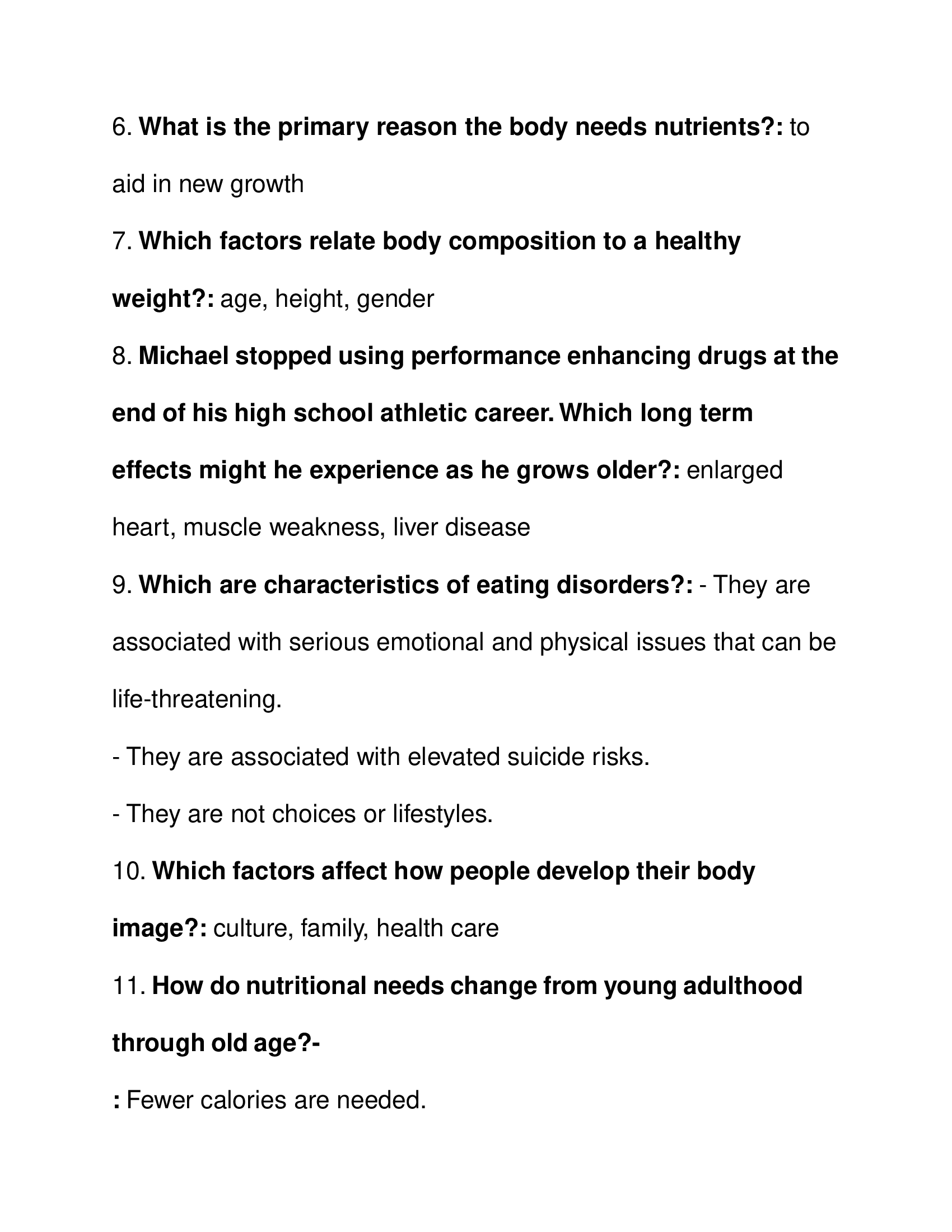 6. What is the primary reason the body needs nutrients?: to aid in new growth

7. Which factors relate body composition to a healthy weight?: age, height, gender

8. Michael stopped using performance enhancing drugs at the end of his high school athletic career. Which long term effects might he experience as he grows older?: enlarged heart, muscle weakness, liver disease

9. Which are characteristics of eating disorders?: - They are associated with serious emotional and physical issues that can be life-threatening.

- They are associated with elevated suicide risks.

- They are not choices or lifestyles.

10. Which factors affect how people develop their body image?: culture, family, health care

11. How do nutritional needs change from young adulthood through old age?-

: Fewer calories are needed.